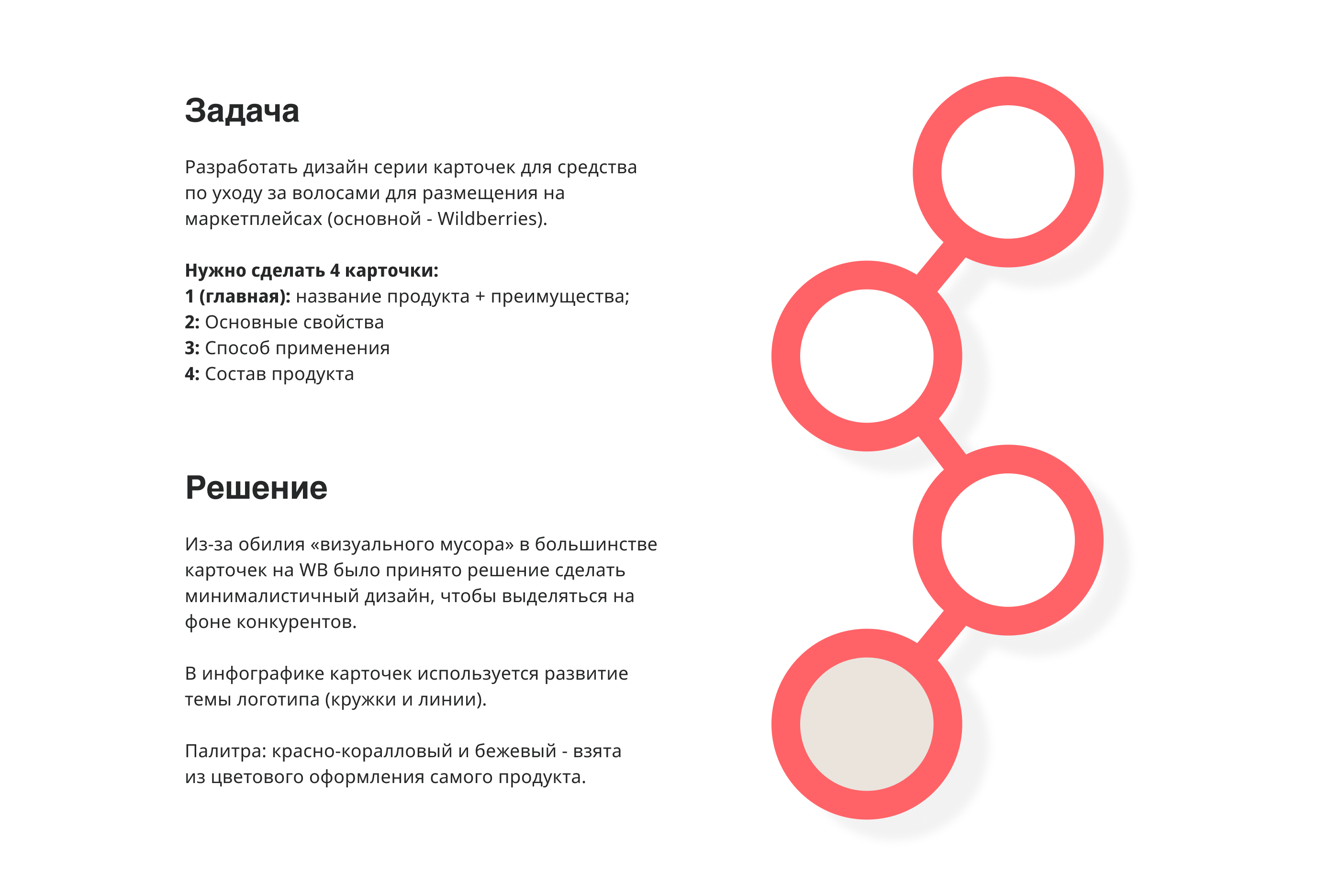 Задача

Разработать дизайн серии карточек для средства по уходу за волосами для размещения на маркетплейсах (основной - Wildberries).

Нужно сделать 4 карточки:
1 (главная): название продукта + преимущества;
2: Основные свойства
3: Способ применения
4: Состав продукта

Решение

Из-за обилия «визуального мусора» в большинстве карточек на WB было принято решение сделать минималистичный дизайн, чтобы выделяться на фоне конкурентов.

В инфографике карточек используется развитие темы логотипа (кружки и линии).

Палитра: красно-коралловый и бежевый - взята из цветового оформления самого продукта.